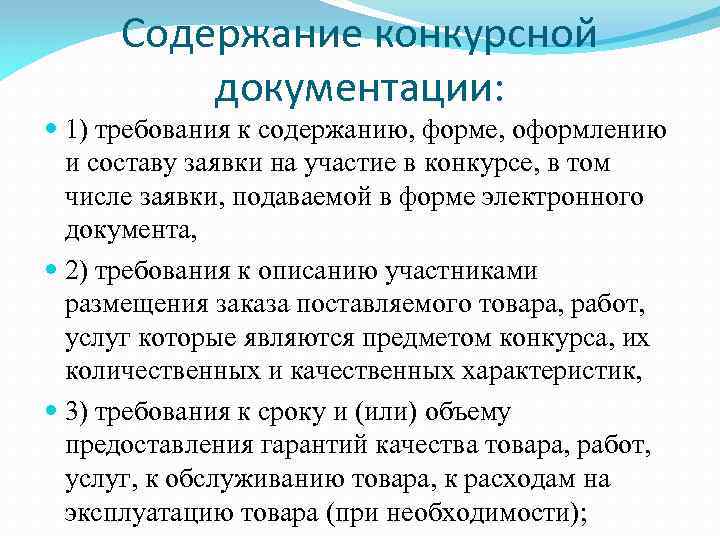 Содержание конкурсной документации:

1) требования к содержанию, форме, оформлению и составу заявки на участие в конкурсе, в том числе заявки, подаваемой в форме электронного документа,

2) требования к описанию участниками размещения заказа поставляемого товара, работ, услуг которые являются предметом конкурса, их количественных и качественных характеристик,

3) требования к сроку и (или) объему предоставления гарантий качества товара, работ, услуг, к обслуживанию товара, к расходам на эксплуатацию товара (при необходимости);